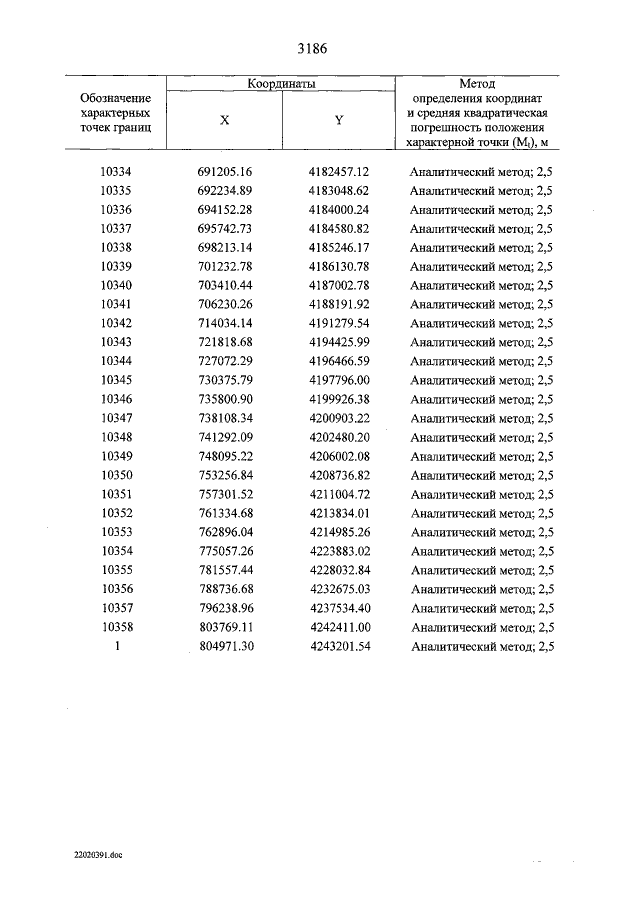 3186

| Обозначение характерных точек границ | Координаты | | Метод определения координат и средняя квадратическая погрешность положения характерной точки ($M_t$), м |
|---|---|---|---|
| | X | Y | |
| 10334 | 691205.16 | 4182457.12 | Аналитический метод; 2,5 |
| 10335 | 692234.89 | 4183048.62 | Аналитический метод; 2,5 |
| 10336 | 694152.28 | 4184000.24 | Аналитический метод; 2,5 |
| 10337 | 695742.73 | 4184580.82 | Аналитический метод; 2,5 |
| 10338 | 698213.14 | 4185246.17 | Аналитический метод; 2,5 |
| 10339 | 701232.78 | 4186130.78 | Аналитический метод; 2,5 |
| 10340 | 703410.44 | 4187002.78 | Аналитический метод; 2,5 |
| 10341 | 706230.26 | 4188191.92 | Аналитический метод; 2,5 |
| 10342 | 714034.14 | 4191279.54 | Аналитический метод; 2,5 |
| 10343 | 721818.68 | 4194425.99 | Аналитический метод; 2,5 |
| 10344 | 727072.29 | 4196466.59 | Аналитический метод; 2,5 |
| 10345 | 730375.79 | 4197796.00 | Аналитический метод; 2,5 |
| 10346 | 735800.90 | 4199926.38 | Аналитический метод; 2,5 |
| 10347 | 738108.34 | 4200903.22 | Аналитический метод; 2,5 |
| 10348 | 741292.09 | 4202480.20 | Аналитический метод; 2,5 |
| 10349 | 748095.22 | 4206002.08 | Аналитический метод; 2,5 |
| 10350 | 753256.84 | 4208736.82 | Аналитический метод; 2,5 |
| 10351 | 757301.52 | 4211004.72 | Аналитический метод; 2,5 |
| 10352 | 761334.68 | 4213834.01 | Аналитический метод; 2,5 |
| 10353 | 762896.04 | 4214985.26 | Аналитический метод; 2,5 |
| 10354 | 775057.26 | 4223883.02 | Аналитический метод; 2,5 |
| 10355 | 781557.44 | 4228032.84 | Аналитический метод; 2,5 |
| 10356 | 788736.68 | 4232675.03 | Аналитический метод; 2,5 |
| 10357 | 796238.96 | 4237534.40 | Аналитический метод; 2,5 |
| 10358 | 803769.11 | 4242411.00 | Аналитический метод; 2,5 |
| 1 | 804971.30 | 4243201.54 | Аналитический метод; 2,5 |

22020391.doc